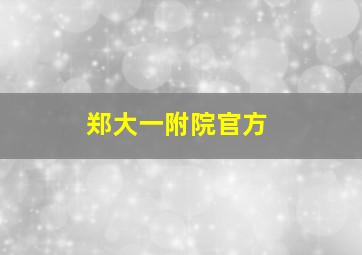 郑大一附院官方